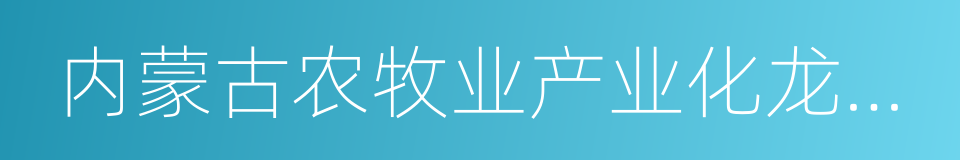 内蒙古农牧业产业化龙...